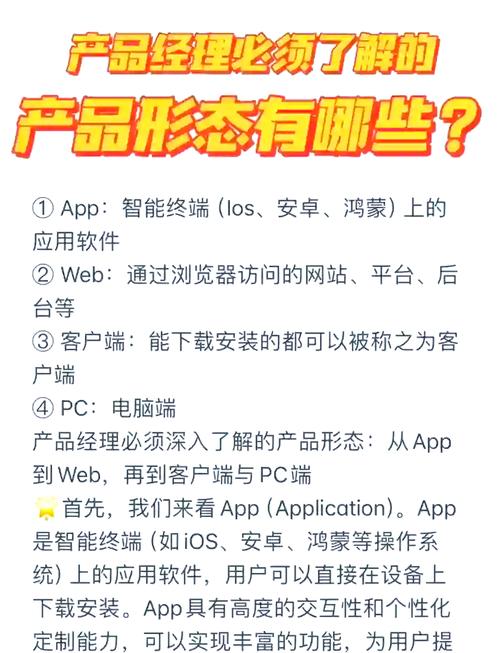 产品经理必须了解的
产品形态有哪些？

① App：智能终端（Ios、安卓、鸿蒙）上的应用软件
② Web：通过浏览器访问的网站、平台、后台等
③ 客户端：能下载安装的都可以被称之为客户端
④ PC：电脑端
产品经理必须深入了解的产品形态：从App到Web，再到客户端与PC端
首先，我们来看App（Application）。App是智能终端（如iOS、安卓、鸿蒙等操作系统）上的应用软件，用户可以直接在设备上下载安装。App具有高度的交互性和个性化定制能力，可以实现丰富的功能，为用户提